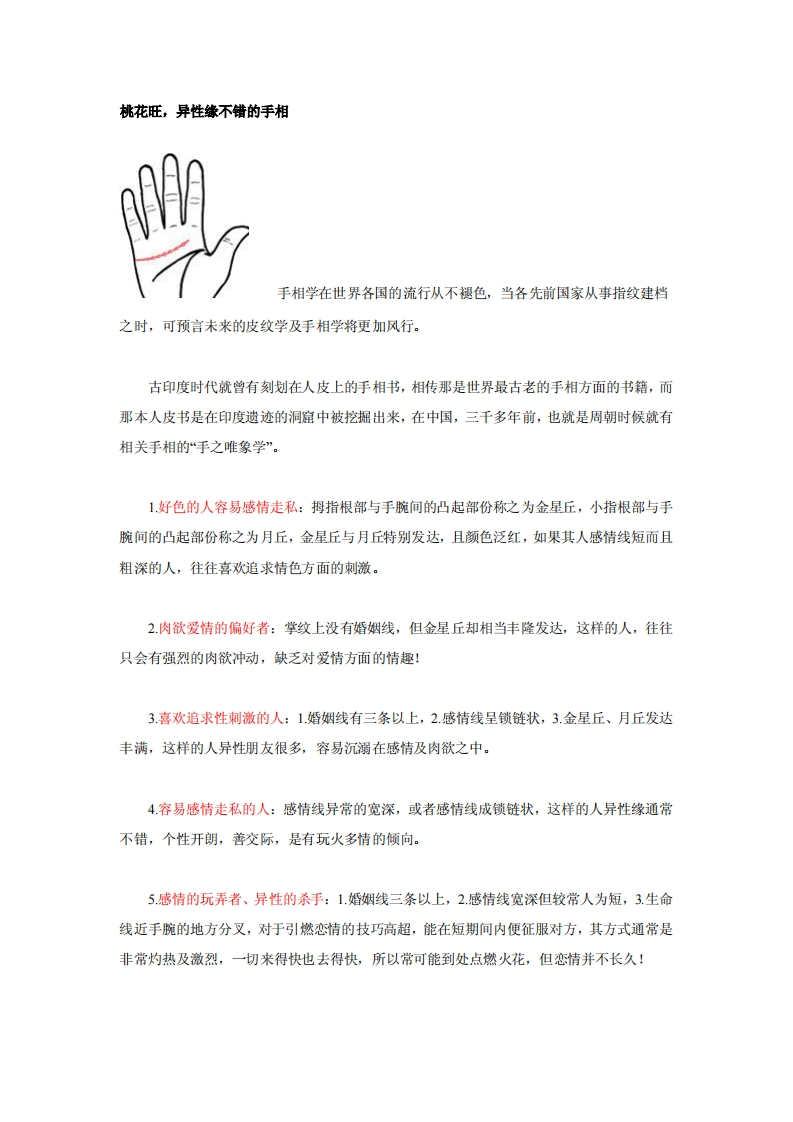 桃花旺，异性缘不错的手相

手相学在世界各国的流行从不褪色，当各先前国家从事指纹建档之时，可预言未来的皮纹学及手相学将更加风行。

古印度时代就曾有刻划在人皮上的手相书，相传那是世界最古老的手相方面的书籍，而那本人皮书是在印度遗迹的洞窟中被挖掘出来，在中国，三千多年前，也就是周朝时候就有相关手相的“手之唯象学”。

1.好色的人容易感情走私：拇指根部与手腕间的凸起部份称之为金星丘，小指根部与手腕间的凸起部份称之为月丘，金星丘与月丘特别发达，且颜色泛红，如果其人感情线短而且粗深的人，往往喜欢追求情色方面的刺激。

2.肉欲爱情的偏好者：掌纹上没有婚姻线，但金星丘却相当丰隆发达，这样的人，往往只会有强烈的肉欲冲动，缺乏对爱情方面的情趣！

3.喜欢追求性刺激的人：1.婚姻线有三条以上，2.感情线呈锁链状，3.金星丘、月丘发达丰满，这样的人异性朋友很多，容易沉溺在感情及肉欲之中。

4.容易感情走私的人：感情线异常的宽深，或者感情线成锁链状，这样的人异性缘通常不错，个性开朗，善交际，是有玩火多情的倾向。

5.感情的玩弄者、异性的杀手：1.婚姻线三条以上，2.感情线宽深但较常人为短，3.生命线近手腕的地方分叉，对于引燃恋情的技巧高超，能在短期间内便征服对方，其方式通常是非常灼热及激烈，一切来得快也去得快，所以常可能到处点燃火花，但恋情并不长久！